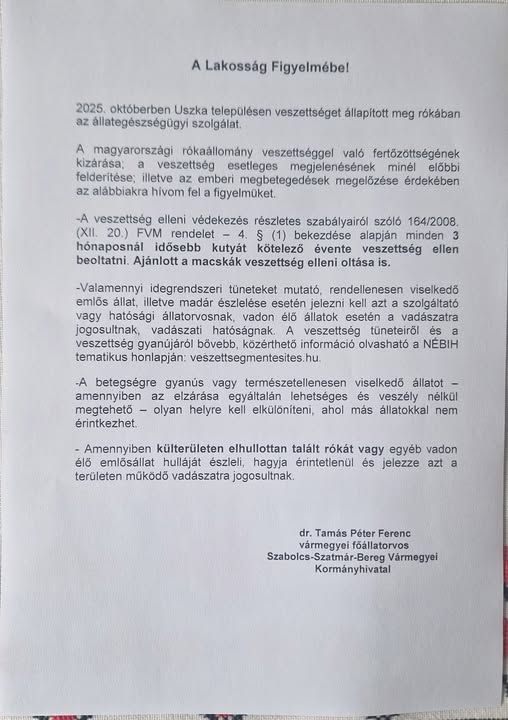 A Lakosság Figyelmébe!

2025. októberben Uszka településen veszettséget állapított meg rókában az állategészségügyi szolgálat.

A magyarországi rókaállomány veszettséggel való fertőzöttségének kizárása; a veszettség esetleges megjelenésének minél előbbi felderítése; illetve az emberi megbetegedések megelőzése érdekében az alábbiakra hívom fel a figyelmüket.

-A veszettség elleni védekezés részletes szabályairól szóló 164/2008. (XII. 20.) FVM rendelet – 4. § (1) bekezdése alapján minden 3 hónaposnál idősebb kutyát kötelező évente veszettség ellen beoltatni. Ajánlott a macskák veszettség elleni oltása is.

-Valamennyi idegrendszeri tüneteket mutató, rendellenesen viselkedő emlős állat, illetve madár észlelése esetén jelezni kell azt a szolgáltató vagy hatósági állatorvosnak, vadon élő állatok esetén a vadászatra jogosultnak, vadászati hatóságnak. A veszettség tüneteiről és a veszettség gyanújáról bővebb, közérthető információ olvasható a NÉBIH tematikus honlapján: veszettsegmentesites.hu.

-A betegségre gyanús vagy természetellenesen viselkedő állatot – amennyiben az elzárása egyáltalán lehetséges és veszély nélkül megtehető – olyan helyre kell elkülöníteni, ahol más állatokkal nem érintkezhet.

- Amennyiben külterületen elhullottan talált rókát vagy egyéb vadon élő emlősállat hulláját észleli, hagyja érintetlenül és jelezze azt a területen működő vadászatra jogosultnak.

dr. Tamás Péter Ferenc
vármegyei főállatorvos
Szabolcs-Szatmár-Bereg Vármegyei
Kormányhivatal